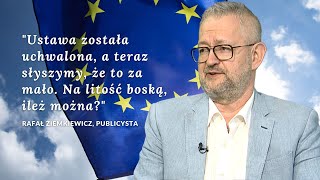 "Ustawa została uchwalona, a teraz słyszymy, że to za mało. Na litość boską, ileż można?"

RAFAŁ ZIEMKIEWICZ, PUBLICYSTA